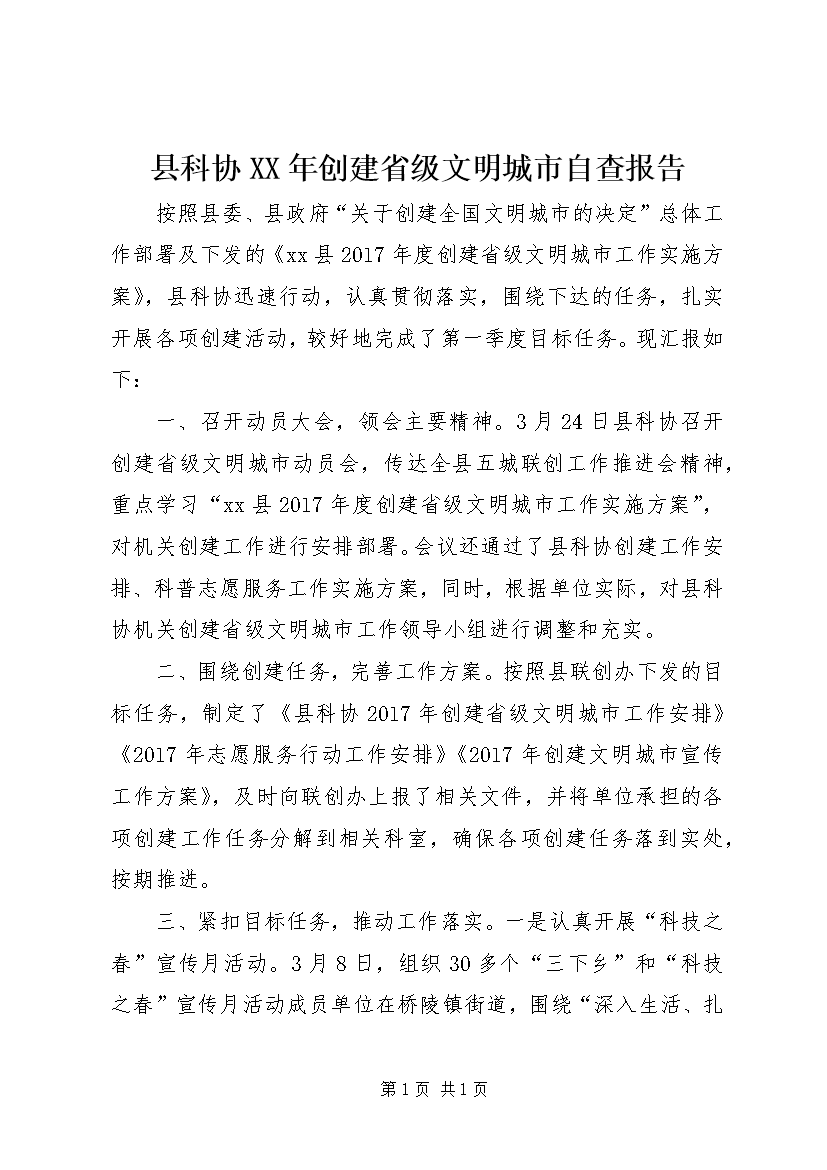 县科协XX年创建省级文明城市自查报告

按照县委、县政府“关于创建全国文明城市的决定”总体工作部署及下发的《xx县2017年度创建省级文明城市工作实施方案》，县科协迅速行动，认真贯彻落实，围绕下达的任务，扎实开展各项创建活动，较好地完成了第一季度目标任务。现汇报如下：

一、召开动员大会，领会主要精神。3月24日县科协召开创建省级文明城市动员会，传达全县五城联创工作推进会精神，重点学习“xx县2017年度创建省级文明城市工作实施方案”，对机关创建工作进行安排部署。会议还通过了县科协创建工作安排、科普志愿服务工作实施方案，同时，根据单位实际，对县科协机关创建省级文明城市工作领导小组进行调整和充实。

二、围绕创建任务，完善工作方案。按照县联创办下发的目标任务，制定了《县科协2017年创建省级文明城市工作安排》《2017年志愿服务行动工作安排》《2017年创建文明城市宣传工作方案》，及时向联创办上报了相关文件，并将单位承担的各项创建工作任务分解到相关科室，确保各项创建任务落到实处，按期推进。

三、紧扣目标任务，推动工作落实。一是认真开展“科技之春”宣传月活动。3月8日，组织30多个“三下乡”和“科技之春”宣传月活动成员单位在桥陵镇街道，围绕“深入生活、扎

第1页 共1页